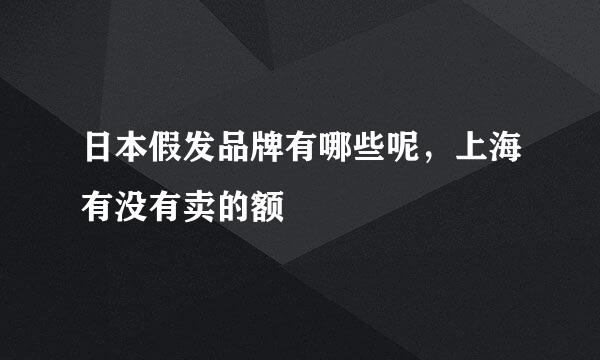 日本假发品牌有哪些呢，上海有没有卖的额